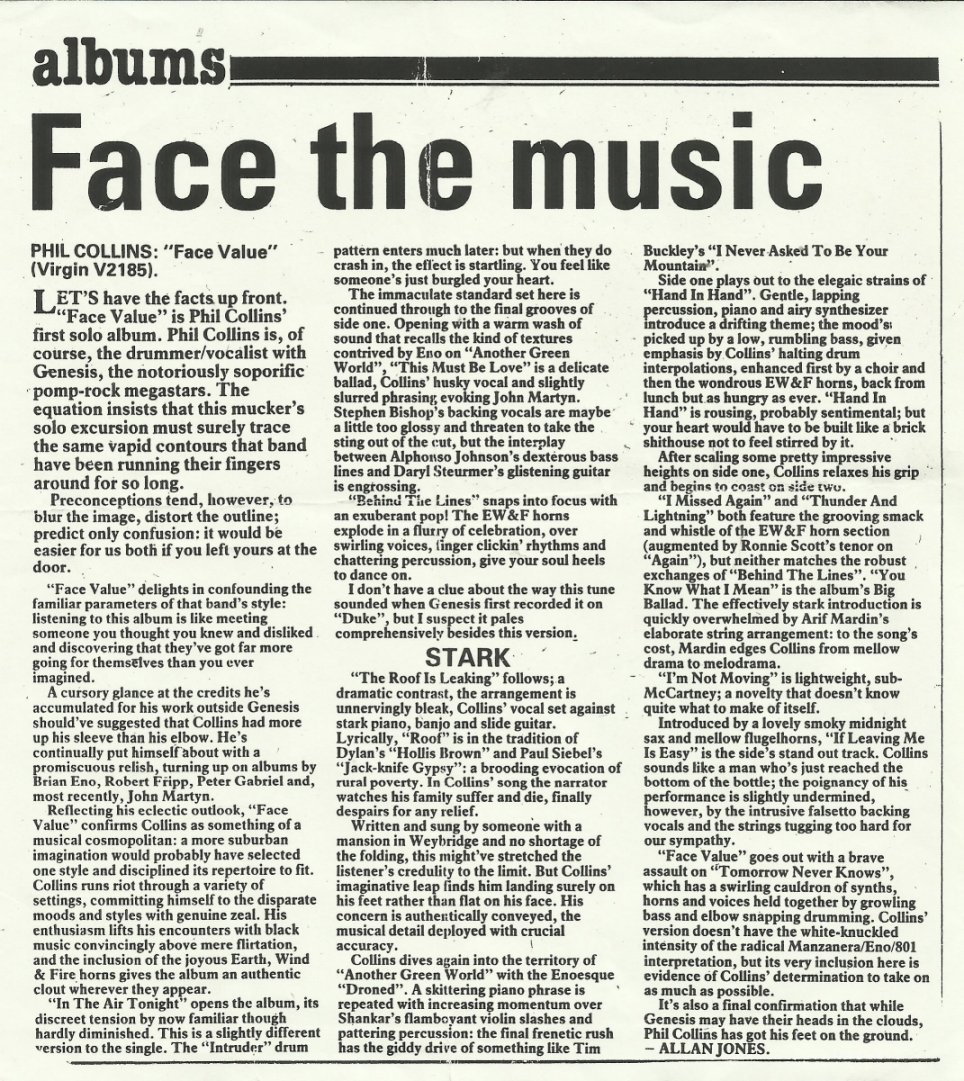 albums

Face the music

PHIL COLLINS: "Face Value" (Virgin V2185).

LET'S have the facts up front. "Face Value" is Phil Collins' first solo album. Phil Collins is, of course, the drummer/vocalist with Genesis, the notoriously soporific pomp-rock megastars. The equation insists that this mucker's solo excursion must surely trace the same vapid contours that band have been running their fingers around for so long.

Preconceptions tend, however, to blur the image, distort the outline; predict only confusion: it would be easier for us both if you left yours at the door.

"Face Value" delights in confounding the familiar parameters of that band's style: listening to this album is like meeting someone you thought you knew and disliked and discovering that they've got far more going for themselves than you ever imagined.

A cursory glance at the credits he's accumulated for his work outside Genesis should've suggested that Collins had more up his sleeve than his elbow. He's continually put himself about with a promiscuous relish, turning up on albums by Brian Eno, Robert Fripp, Peter Gabriel and, most recently, John Martyn.

Reflecting his eclectic outlook, "Face Value" confirms Collins as something of a musical cosmopolitan: a more suburban imagination would probably have selected one style and disciplined its repertoire to fit. Collins runs riot through a variety of settings, committing himself to the disparate moods and styles with genuine zeal. His enthusiasm lifts his encounters with black music convincingly above mere flirtation, and the inclusion of the joyous Earth, Wind & Fire horns gives the album an authentic clout wherever they appear.

"In The Air Tonight" opens the album, its discreet tension by now familiar though hardly diminished. This is a slightly different version to the single. The "Intruder" drum pattern enters much later: but when they do crash in, the effect is startling. You feel like someone's just burgled your heart.

The immaculate standard set here is continued through to the final grooves of side one. Opening with a warm wash of sound that recalls the kind of textures contrived by Eno on "Another Green World", "This Must Be Love" is a delicate ballad, Collins' husky vocal and slightly slurred phrasing evoking John Martyn. Stephen Bishop's backing vocals are maybe a little too glossy and threaten to take the sting out of the cut, but the interplay between Alphonso Johnson's dexterous bass lines and Daryl Steurmer's glistening guitar is engrossing.

"Behind The Lines" snaps into focus with an exuberant pop! The EW&F horns explode in a flurry of celebration, over swirling voices, finger clickin' rhythms and chattering percussion, give your soul heels to dance on.

I don't have a clue about the way this tune sounded when Genesis first recorded it on "Duke", but I suspect it pales comprehensively besides this version.

STARK

"The Roof Is Leaking" follows; a dramatic contrast, the arrangement is unnervingly bleak, Collins' vocal set against stark piano, banjo and slide guitar. Lyrically, "Roof" is in the tradition of Dylan's "Hollis Brown" and Paul Siebel's "Jack-knife Gypsy": a brooding evocation of rural poverty. In Collins' song the narrator watches his family suffer and die, finally despairs for any relief.

Written and sung by someone with a mansion in Weybridge and no shortage of the folding, this might've stretched the listener's credulity to the limit. But Collins' imaginative leap finds him landing surely on his feet rather than flat on his face. His concern is authentically conveyed, the musical detail deployed with crucial accuracy.

Collins dives again into the territory of "Another Green World" with the Enoesque "Droned". A skittering piano phrase is repeated with increasing momentum over Shankar's flamboyant violin slashes and pattering percussion: the final frenetic rush has the giddy drive of something like Tim Buckley's "I Never Asked To Be Your Mountain".

Side one plays out to the elegaic strains of "Hand In Hand". Gentle, lapping percussion, piano and airy synthesizer introduce a drifting theme; the mood's picked up by a low, rumbling bass, given emphasis by Collins' halting drum interpolations, enhanced first by a choir and then the wondrous EW&F horns, back from lunch but as hungry as ever. "Hand In Hand" is rousing, probably sentimental; but your heart would have to be built like a brick shithouse not to feel stirred by it.

After scaling some pretty impressive heights on side one, Collins relaxes his grip and begins to coast on side two.

"I Missed Again" and "Thunder And Lightning" both feature the grooving smack and whistle of the EW&F horn section (augmented by Ronnie Scott's tenor on "Again"), but neither matches the robust exchanges of "Behind The Lines". "You Know What I Mean" is the album's Big Ballad. The effectively stark introduction is quickly overwhelmed by Arif Mardin's elaborate string arrangement: to the song's cost, Mardin edges Collins from mellow drama to melodrama.

"I'm Not Moving" is lightweight, sub-McCartney; a novelty that doesn't know quite what to make of itself.

Introduced by a lovely smoky midnight sax and mellow flugelhorns, "If Leaving Me Is Easy" is the side's stand out track. Collins sounds like a man who's just reached the bottom of the bottle; the poignancy of his performance is slightly undermined, however, by the intrusive falsetto backing vocals and the strings tugging too hard for our sympathy.

"Face Value" goes out with a brave assault on "Tomorrow Never Knows", which has a swirling cauldron of synths, horns and voices held together by growling bass and elbow snapping drumming. Collins' version doesn't have the white-knuckled intensity of the radical Manzanera/Eno/801 interpretation, but its very inclusion here is evidence of Collins' determination to take on as much as possible.

It's also a final confirmation that while Genesis may have their heads in the clouds, Phil Collins has got his feet on the ground.
— ALLAN JONES.